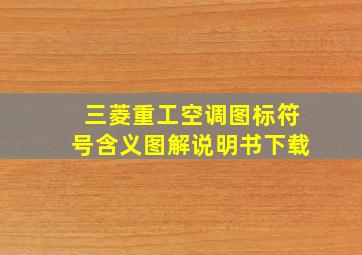 三菱重工空调图标符号含义图解说明书下载